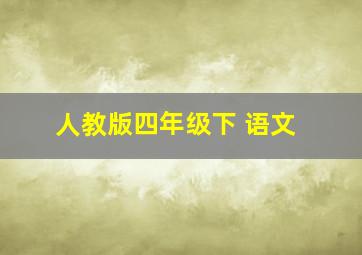 人教版四年级下 语文